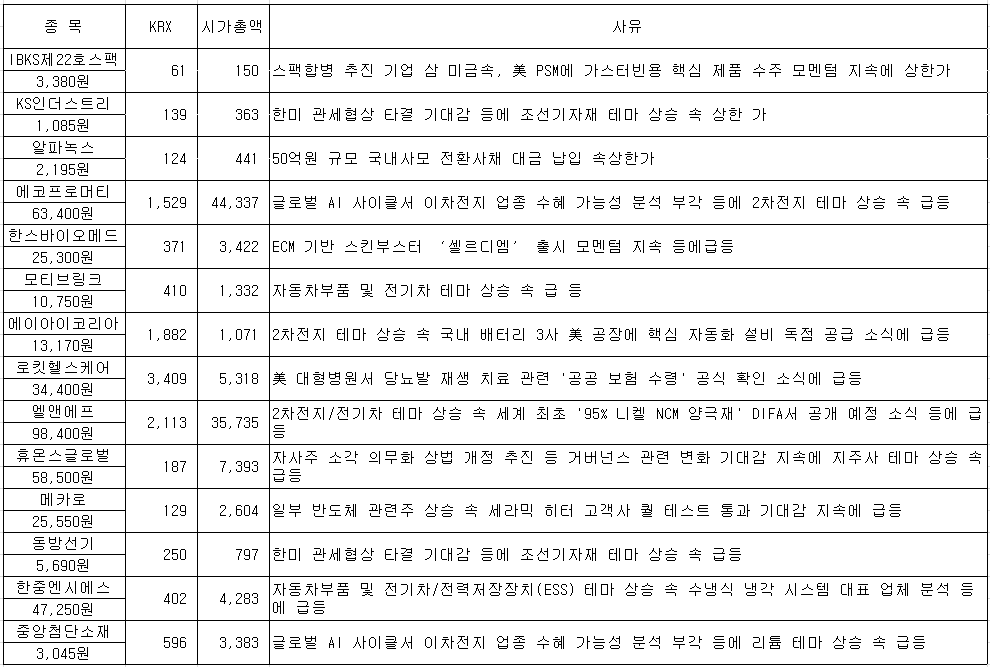 | 종 목 | KRX | 시가총액 | 사유 |
|---|---|---|---|
| IBKS제22호스팩 3,380원 | 61 | 150 | 스팩합병 추진 기업 삼 미금속, 美 PSM에 가스터빈용 핵심 제품 수주 모멘텀 지속에 상한가 |
| KS인더스트리 1,085원 | 139 | 363 | 한미 관세협상 타결 기대감 등에 조선기자재 테마 상승 속 상한 가 |
| 알파녹스 2,195원 | 124 | 441 | 50억원 규모 국내사모 전환사채 대금 납입 속상한가 |
| 에코프로머티 63,400원 | 1,529 | 44,337 | 글로벌 AI 사이클서 이차전지 업종 수혜 가능성 분석 부각 등에 2차전지 테마 상승 속 급등 |
| 한스바이오메드 25,300원 | 371 | 3,422 | ECM 기반 스킨부스터 '셀르디엠' 출시 모멘텀 지속 등에급등 |
| 모티브링크 10,750원 | 410 | 1,332 | 자동차부품 및 전기차 테마 상승 속 급 등 |
| 에이아이코리아 13,170원 | 1,882 | 1,071 | 2차전지 테마 상승 속 국내 배터리 3사 美 공장에 핵심 자동화 설비 독점 공급 소식에 급등 |
| 로킷헬스케어 34,400원 | 3,409 | 5,318 | 美 대형병원서 당뇨발 재생 치료 관련 '공공 보험 수령' 공식 확인 소식에 급등 |
| 엘앤에프 98,400원 | 2,113 | 35,735 | 2차전지/전기차 테마 상승 속 세계 최초 '95% 니켈 NCM 양극재' DIFA서 공개 예정 소식 등에 급등 |
| 휴온스글로벌 58,500원 | 187 | 7,393 | 자사주 소각 의무화 상법 개정 추진 등 거버넌스 관련 변화 기대감 지속에 지주사 테마 상승 속 급등 |
| 메카로 25,550원 | 129 | 2,604 | 일부 반도체 관련주 상승 속 세라믹 히터 고객사 퀄 테스트 통과 기대감 지속에 급등 |
| 동방선기 5,690원 | 250 | 797 | 한미 관세협상 타결 기대감 등에 조선기자재 테마 상승 속 급등 |
| 한중엔시에스 47,250원 | 402 | 4,283 | 자동차부품 및 전기차/전력저장장치(ESS) 테마 상승 속 수냉식 냉각 시스템 대표 업체 분석 등에 급등 |
| 중앙첨단소재 3,045원 | 596 | 3,383 | 글로벌 AI 사이클서 이차전지 업종 수혜 가능성 분석 부각 등에 리튬 테마 상승 속 급등 |